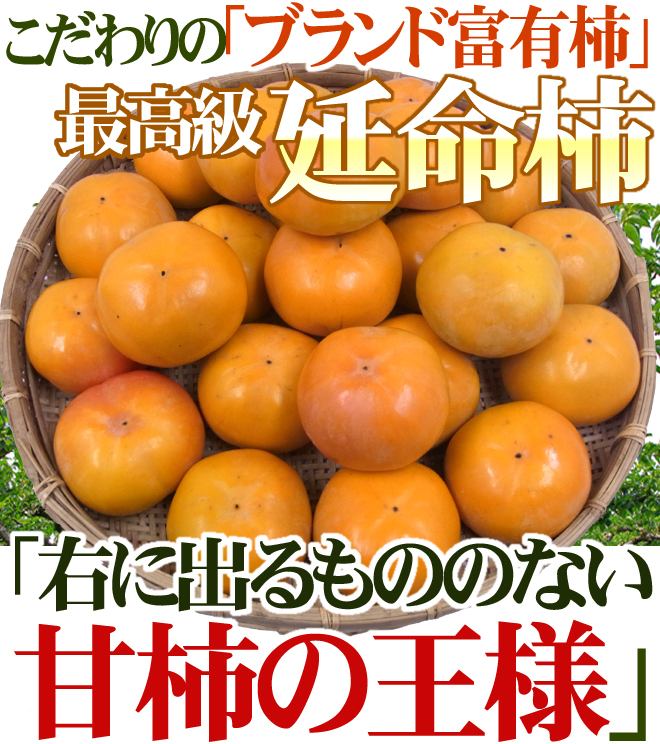 こだわりの「ブランド富有柿」
最高級 延命柿

「右に出るもののない
甘柿の王様」